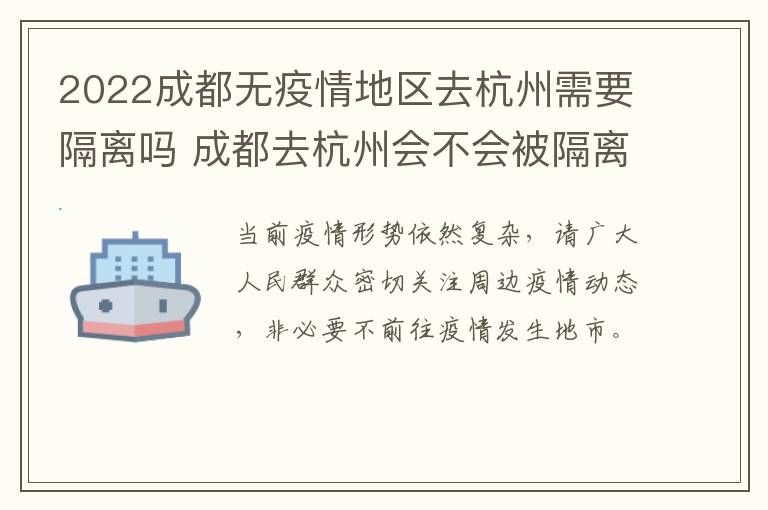 2022成都无疫情地区去杭州需要隔离吗 成都去杭州会不会被隔离

当前疫情形势依然复杂，请广大人民群众密切关注周边疫情动态，非必要不前往疫情发生地市。